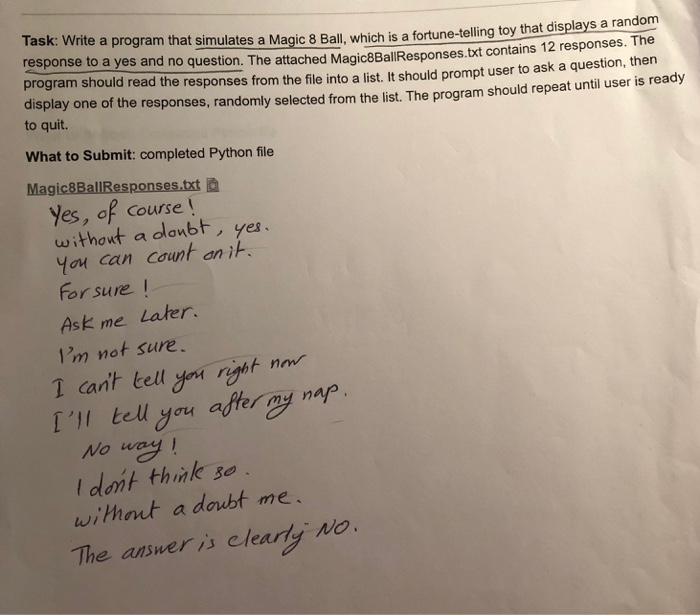 Task: Write a program that simulates a Magic 8 Ball, which is a fortune-telling toy that displays a random response to a yes and no question. The attached Magic8BallResponses.txt contains 12 responses. The program should read the responses from the file into a list. It should prompt user to ask a question, then display one of the responses, randomly selected from the list. The program should repeat until user is ready to quit.

What to Submit: completed Python file

Magic8BallResponses.txt

Yes, of course!
without a doubt, yes.
You can count on it.
For sure!
Ask me Later.
I'm not sure.
I can't tell you right now
I'll tell you after my nap.
No way!
I don't think so.
without a doubt me.
The answer is clearly NO.